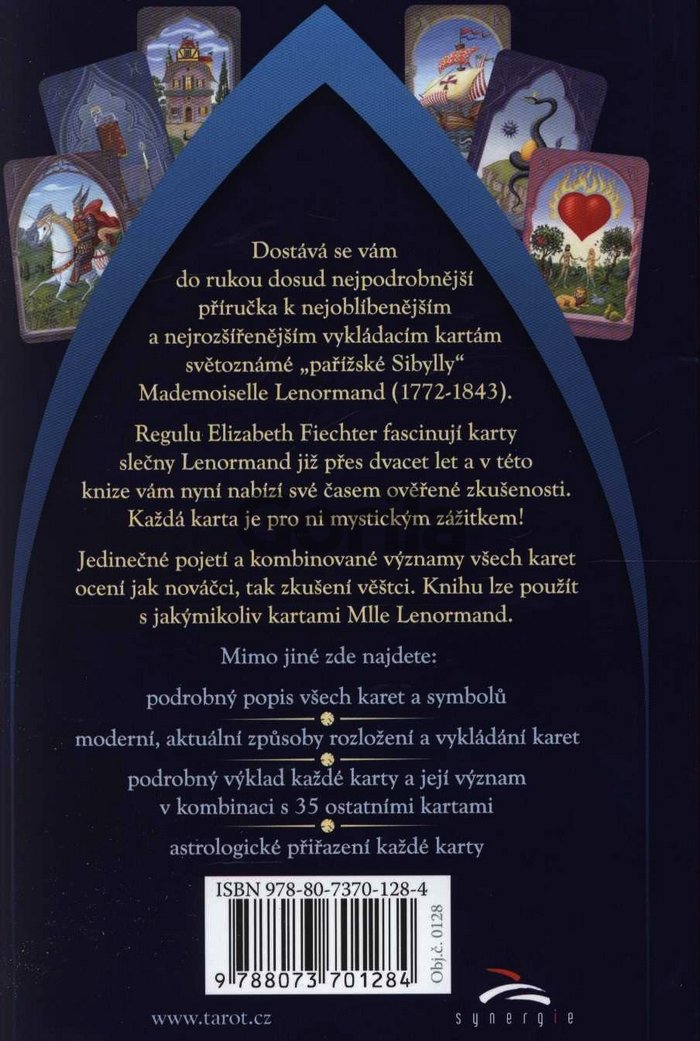 Dostává se vám do rukou dosud nejpodrobnější příručka k nejoblíbenějším a nejrozšířenějším vykládacím kartám světoznámé „pařížské Sibylly“ Mademoiselle Lenormand (1772-1843).

Regulu Elizabeth Fiechter fascinují karty slečny Lenormand již přes dvacet let a v této knize vám nyní nabízí své časem ověřené zkušenosti. Každá karta je pro ni mystickým zážitkem!

Jedinečné pojetí a kombinované významy všech karet ocení jak nováčci, tak zkušení věštci. Knihu lze použít s jakýmikoliv kartami Mlle Lenormand.

Mimo jiné zde najdete:

podrobný popis všech karet a symbolů

moderní, aktuální způsoby rozložení a vykládání karet

podrobný výklad každé karty a její význam v kombinaci s 35 ostatními kartami

astrologické přiřazení každé karty

ISBN 978-80-7370-128-4

9 788073 701284

Obj.č. 0128

www.tarot.cz

synergie